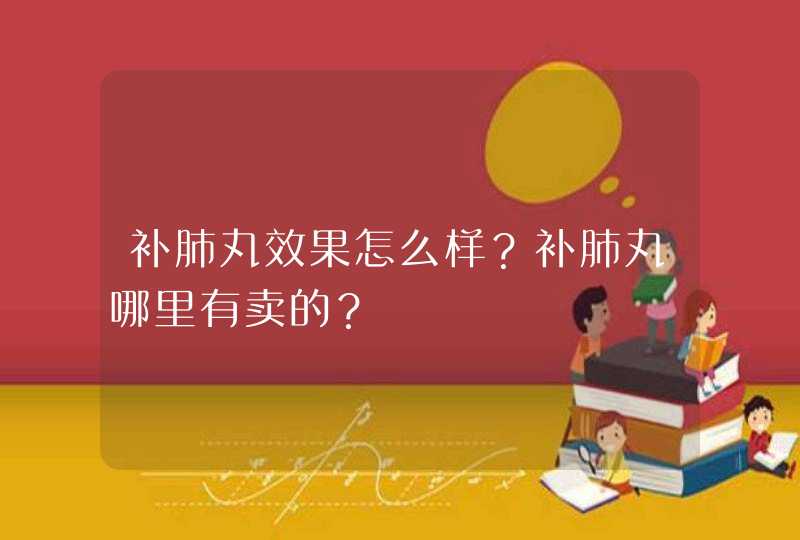 补肺丸效果怎么样？补肺丸哪里有卖的？